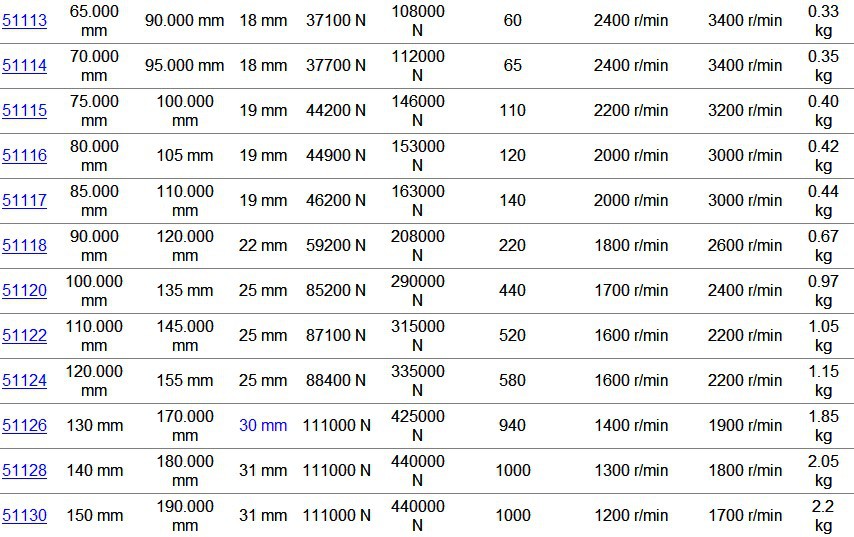 | | | | | | | | | |
|---|---|---|---|---|---|---|---|---|
| 51113 | 65.000 mm | 90.000 mm | 18 mm | 37100 N | 108000 N | 60 | 2400 r/min | 3400 r/min | 0.33 kg |
| 51114 | 70.000 mm | 95.000 mm | 18 mm | 37700 N | 112000 N | 65 | 2400 r/min | 3400 r/min | 0.35 kg |
| 51115 | 75.000 mm | 100.000 mm | 19 mm | 44200 N | 146000 N | 110 | 2200 r/min | 3200 r/min | 0.40 kg |
| 51116 | 80.000 mm | 105 mm | 19 mm | 44900 N | 153000 N | 120 | 2000 r/min | 3000 r/min | 0.42 kg |
| 51117 | 85.000 mm | 110.000 mm | 19 mm | 46200 N | 163000 N | 140 | 2000 r/min | 3000 r/min | 0.44 kg |
| 51118 | 90.000 mm | 120.000 mm | 22 mm | 59200 N | 208000 N | 220 | 1800 r/min | 2600 r/min | 0.67 kg |
| 51120 | 100.000 mm | 135 mm | 25 mm | 85200 N | 290000 N | 440 | 1700 r/min | 2400 r/min | 0.97 kg |
| 51122 | 110.000 mm | 145.000 mm | 25 mm | 87100 N | 315000 N | 520 | 1600 r/min | 2200 r/min | 1.05 kg |
| 51124 | 120.000 mm | 155 mm | 25 mm | 88400 N | 335000 N | 580 | 1600 r/min | 2200 r/min | 1.15 kg |
| 51126 | 130 mm | 170.000 mm | 30 mm | 111000 N | 425000 N | 940 | 1400 r/min | 1900 r/min | 1.85 kg |
| 51128 | 140 mm | 180.000 mm | 31 mm | 111000 N | 440000 N | 1000 | 1300 r/min | 1800 r/min | 2.05 kg |
| 51130 | 150 mm | 190.000 mm | 31 mm | 111000 N | 440000 N | 1000 | 1200 r/min | 1700 r/min | 2.2 kg |